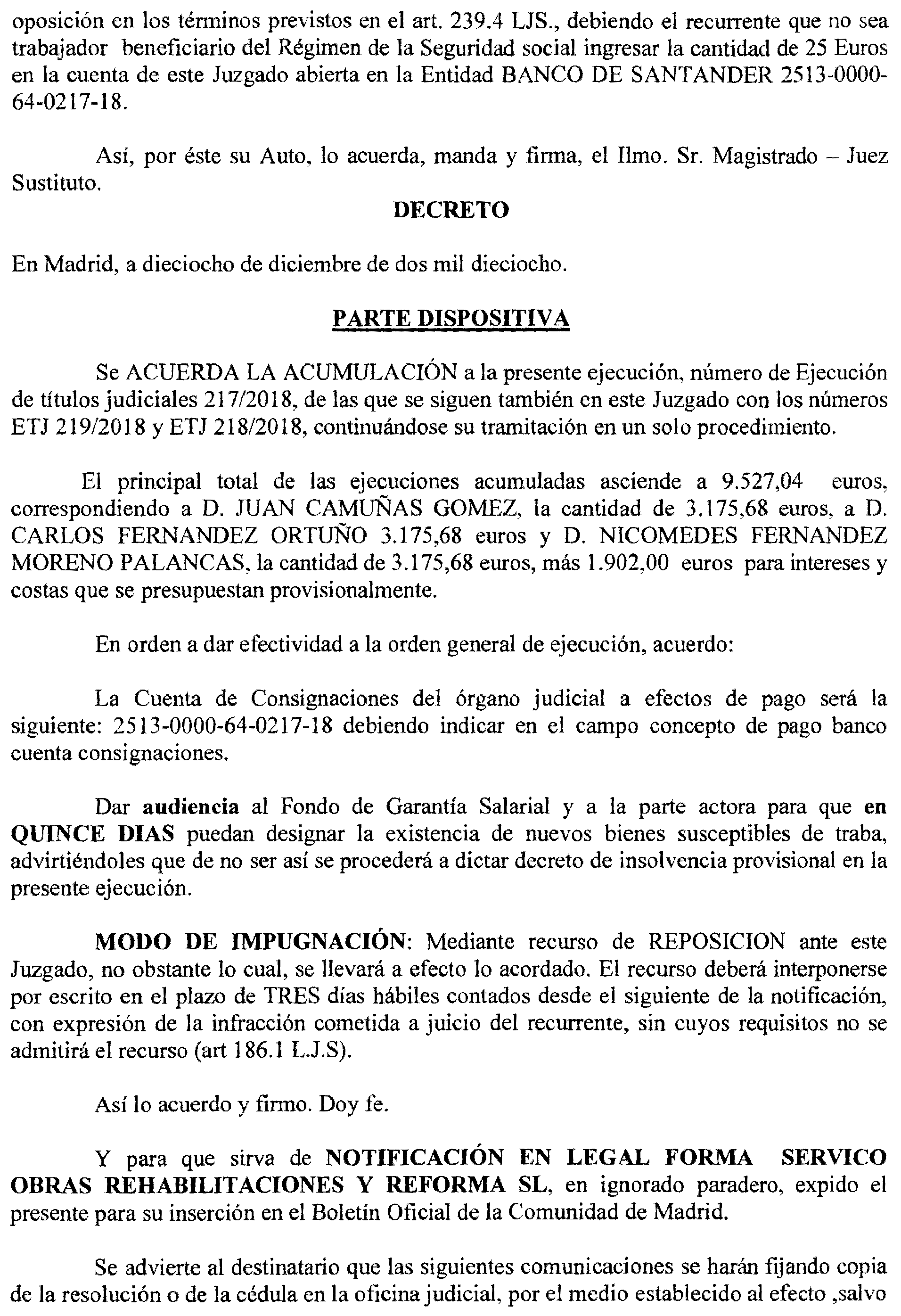 oposición en los términos previstos en el art. 239.4 LJS., debiendo el recurrente que no sea trabajador beneficiario del Régimen de la Seguridad social ingresar la cantidad de 25 Euros en la cuenta de este Juzgado abierta en la Entidad BANCO DE SANTANDER 2513-0000-64-0217-18.

Así, por éste su Auto, lo acuerda, manda y firma, el Ilmo. Sr. Magistrado – Juez Sustituto.

DECRETO

En Madrid, a dieciocho de diciembre de dos mil dieciocho.

PARTE DISPOSITIVA

Se ACUERDA LA ACUMULACIÓN a la presente ejecución, número de Ejecución de títulos judiciales 217/2018, de las que se siguen también en este Juzgado con los números ETJ 219/2018 y ETJ 218/2018, continuándose su tramitación en un solo procedimiento.

El principal total de las ejecuciones acumuladas asciende a 9.527,04 euros, correspondiendo a D. JUAN CAMUÑAS GOMEZ, la cantidad de 3.175,68 euros, a D. CARLOS FERNANDEZ ORTUÑO 3.175,68 euros y D. NICOMEDES FERNANDEZ MORENO PALANCAS, la cantidad de 3.175,68 euros, más 1.902,00 euros para intereses y costas que se presupuestan provisionalmente.

En orden a dar efectividad a la orden general de ejecución, acuerdo:

La Cuenta de Consignaciones del órgano judicial a efectos de pago será la siguiente: 2513-0000-64-0217-18 debiendo indicar en el campo concepto de pago banco cuenta consignaciones.

Dar audiencia al Fondo de Garantía Salarial y a la parte actora para que en QUINCE DIAS puedan designar la existencia de nuevos bienes susceptibles de traba, advirtiéndoles que de no ser así se procederá a dictar decreto de insolvencia provisional en la presente ejecución.

MODO DE IMPUGNACIÓN: Mediante recurso de REPOSICION ante este Juzgado, no obstante lo cual, se llevará a efecto lo acordado. El recurso deberá interponerse por escrito en el plazo de TRES días hábiles contados desde el siguiente de la notificación, con expresión de la infracción cometida a juicio del recurrente, sin cuyos requisitos no se admitirá el recurso (art 186.1 L.J.S).

Así lo acuerdo y firmo. Doy fe.

Y para que sirva de NOTIFICACIÓN EN LEGAL FORMA SERVICO OBRAS REHABILITACIONES Y REFORMA SL, en ignorado paradero, expido el presente para su inserción en el Boletín Oficial de la Comunidad de Madrid.

Se advierte al destinatario que las siguientes comunicaciones se harán fijando copia de la resolución o de la cédula en la oficina judicial, por el medio establecido al efecto ,salvo